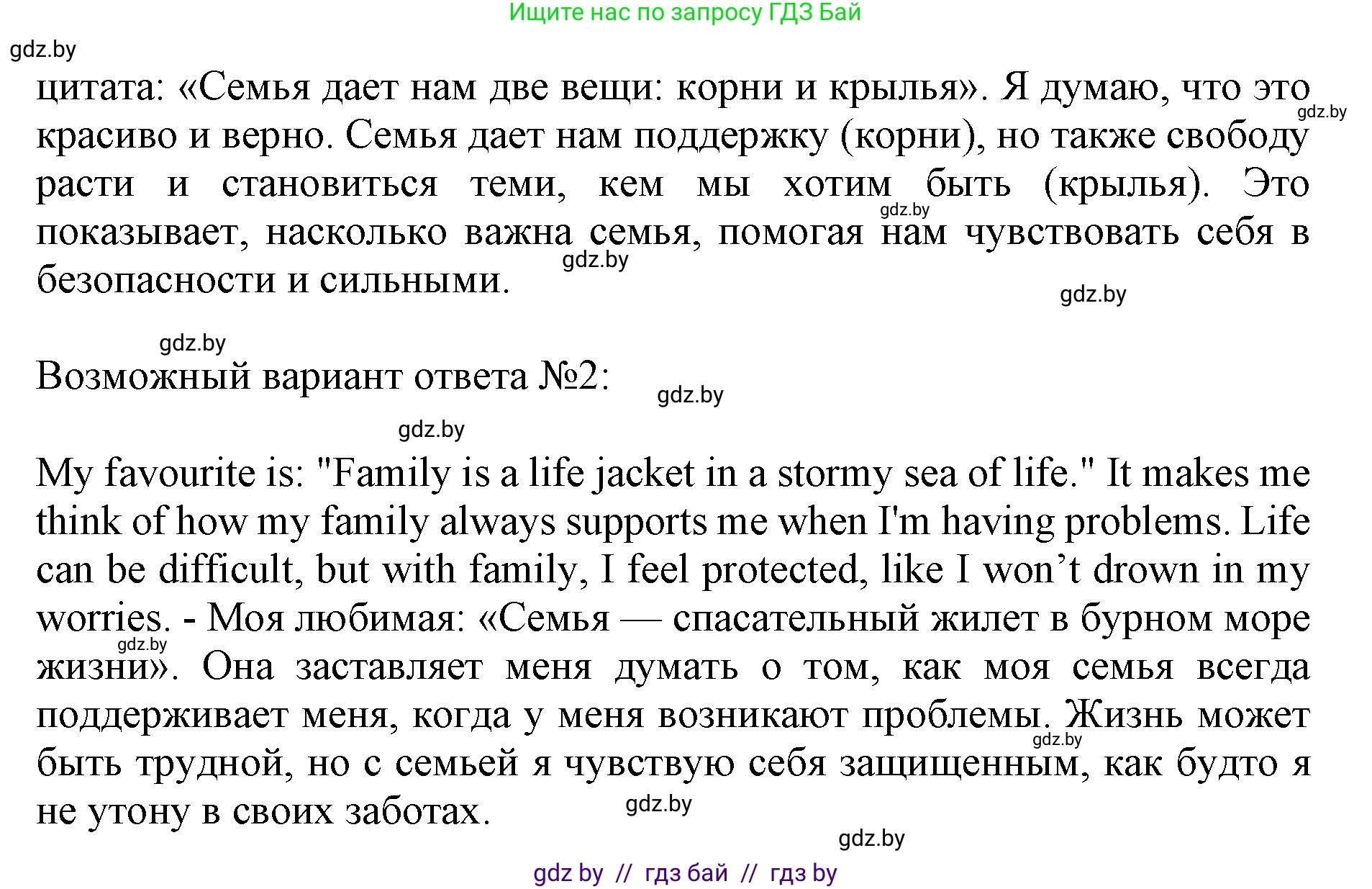 Ищите нас по запросу ГДЗ Бай

gdz.by

цитата: «Семья дает нам две вещи: корни и крылья». Я думаю, что это красиво и верно. Семья дает нам поддержку (корни), но также свободу расти и становиться теми, кем мы хотим быть (крылья). Это показывает, насколько важна семья, помогая нам чувствовать себя в безопасности и сильными.

gdz.by

gdz.by

gdz.by

gdz.by

gdz.by

Возможный вариант ответа №2:

gdz.by

gdz.by

My favourite is: "Family is a life jacket in a stormy sea of life." It makes me think of how my family always supports me when I'm having problems. Life can be difficult, but with family, I feel protected, like I won’t drown in my worries. - Моя любимая: «Семья — спасательный жилет в бурном море жизни». Она заставляет меня думать о том, как моя семья всегда поддерживает меня, когда у меня возникают проблемы. Жизнь может быть трудной, но с семьей я чувствую себя защищенным, как будто я не утону в своих заботах.

gdz.by

gdz.by

gdz.by

gdz.by

gdz by // гдз бай // гдз by